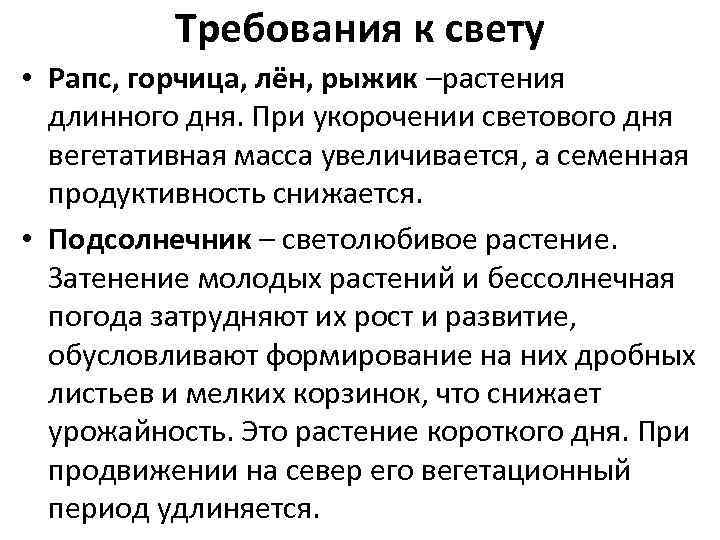 Требования к свету

• Рапс, горчица, лён, рыжик –растения длинного дня. При укорочении светового дня вегетативная масса увеличивается, а семенная продуктивность снижается.

• Подсолнечник – светолюбивое растение. Затенение молодых растений и бессолнечная погода затрудняют их рост и развитие, обусловливают формирование на них дробных листьев и мелких корзинок, что снижает урожайность. Это растение короткого дня. При продвижении на север его вегетационный период удлиняется.